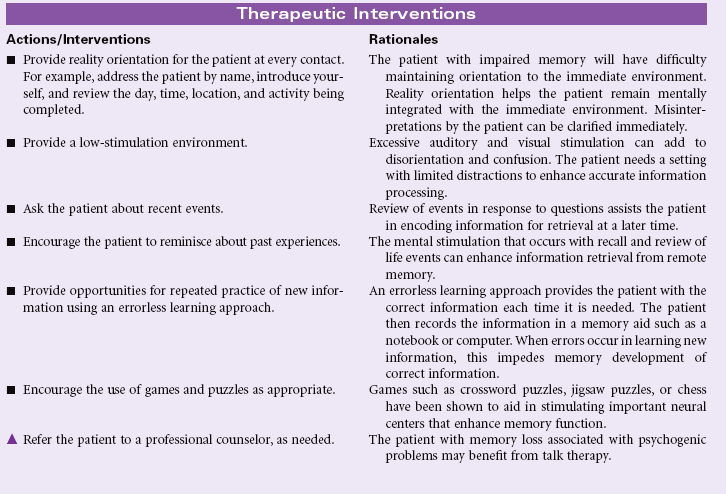 Therapeutic Interventions

| Actions/Interventions | Rationales |
|---|---|
| ■ Provide reality orientation for the patient at every contact. For example, address the patient by name, introduce yourself, and review the day, time, location, and activity being completed. | The patient with impaired memory will have difficulty maintaining orientation to the immediate environment. Reality orientation helps the patient remain mentally integrated with the immediate environment. Misinterpretations by the patient can be clarified immediately. |
| ■ Provide a low-stimulation environment. | Excessive auditory and visual stimulation can add to disorientation and confusion. The patient needs a setting with limited distractions to enhance accurate information processing. |
| ■ Ask the patient about recent events. | Review of events in response to questions assists the patient in encoding information for retrieval at a later time. |
| ■ Encourage the patient to reminisce about past experiences. | The mental stimulation that occurs with recall and review of life events can enhance information retrieval from remote memory. |
| ■ Provide opportunities for repeated practice of new information using an errorless learning approach. | An errorless learning approach provides the patient with the correct information each time it is needed. The patient then records the information in a memory aid such as a notebook or computer. When errors occur in learning new information, this impedes memory development of correct information. |
| ■ Encourage the use of games and puzzles as appropriate. | Games such as crossword puzzles, jigsaw puzzles, or chess have been shown to aid in stimulating important neural centers that enhance memory function. |
| ▲ Refer the patient to a professional counselor, as needed. | The patient with memory loss associated with psychogenic problems may benefit from talk therapy. |